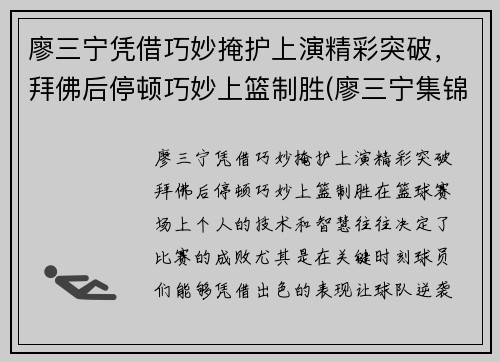 廖三宁凭借巧妙掩护上演精彩突破，拜佛后停顿巧妙上篮制胜(廖三宁集锦

廖三宁凭借巧妙掩护上演精彩突破拜佛后停顿巧妙上篮制胜在篮球赛场上个人的技术和智慧往往决定了比赛的成败尤其是在关键时刻球员们能够凭借出色的表现让球队逆袭